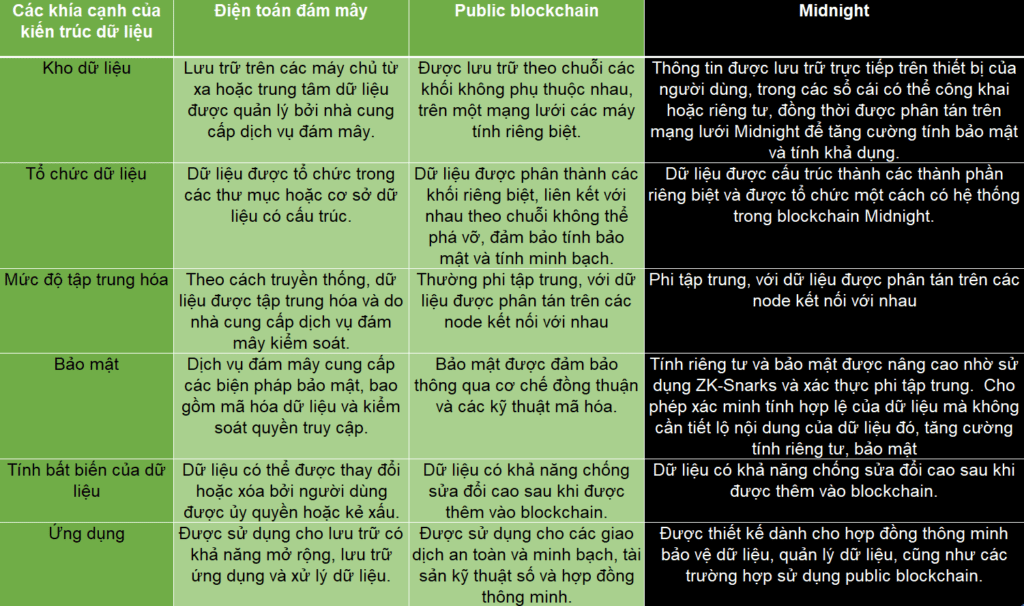 | Các khía cạnh của kiến trúc dữ liệu | Điện toán đám mây | Public blockchain | Midnight |
|---|---|---|---|
| Kho dữ liệu | Lưu trữ trên các máy chủ từ xa hoặc trung tâm dữ liệu được quản lý bởi nhà cung cấp dịch vụ đám mây. | Được lưu trữ theo chuỗi các khối không phụ thuộc nhau, trên một mạng lưới các máy tính riêng biệt. | Thông tin được lưu trữ trực tiếp trên thiết bị của người dùng, trong các sổ cái có thể công khai hoặc riêng tư, đồng thời được phân tán trên mạng lưới Midnight để tăng cường tính bảo mật và tính khả dụng. |
| Tổ chức dữ liệu | Dữ liệu được tổ chức trong các thư mục hoặc cơ sở dữ liệu có cấu trúc. | Dữ liệu được phân thành các khối riêng biệt, liên kết với nhau theo chuỗi không thể phá vỡ, đảm bảo tính bảo mật và tính minh bạch. | Dữ liệu được cấu trúc thành các thành phần riêng biệt và được tổ chức một cách có hệ thống trong blockchain Midnight. |
| Mức độ tập trung hóa | Theo cách truyền thống, dữ liệu được tập trung hóa và do nhà cung cấp dịch vụ đám mây kiểm soát. | Thường phi tập trung, với dữ liệu được phân tán trên các node kết nối với nhau | Phi tập trung, với dữ liệu được phân tán trên các node kết nối với nhau |
| Bảo mật | Dịch vụ đám mây cung cấp các biện pháp bảo mật, bao gồm mã hóa dữ liệu và kiểm soát quyền truy cập. | Bảo mật được đảm bảo thông qua cơ chế đồng thuận và các kỹ thuật mã hóa. | Tính riêng tư và bảo mật được nâng cao nhờ sử dụng ZK-Snarks và xác thực phi tập trung. Cho phép xác minh tính hợp lệ của dữ liệu mà không cần tiết lộ nội dung của dữ liệu đó, tăng cường tính riêng tư, bảo mật |
| Tính bất biến của dữ liệu | Dữ liệu có thể được thay đổi hoặc xóa bởi người dùng được ủy quyền hoặc kẻ xấu. | Dữ liệu có khả năng chống sửa đổi cao sau khi được thêm vào blockchain. | Dữ liệu có khả năng chống sửa đổi cao sau khi được thêm vào blockchain. |
| Ứng dụng | Được sử dụng cho lưu trữ có khả năng mở rộng, lưu trữ ứng dụng và xử lý dữ liệu. | Được sử dụng cho các giao dịch an toàn và minh bạch, tài sản kỹ thuật số và hợp đồng thông minh. | Được thiết kế dành cho hợp đồng thông minh bảo vệ dữ liệu, quản lý dữ liệu, cũng như các trường hợp sử dụng public blockchain. |